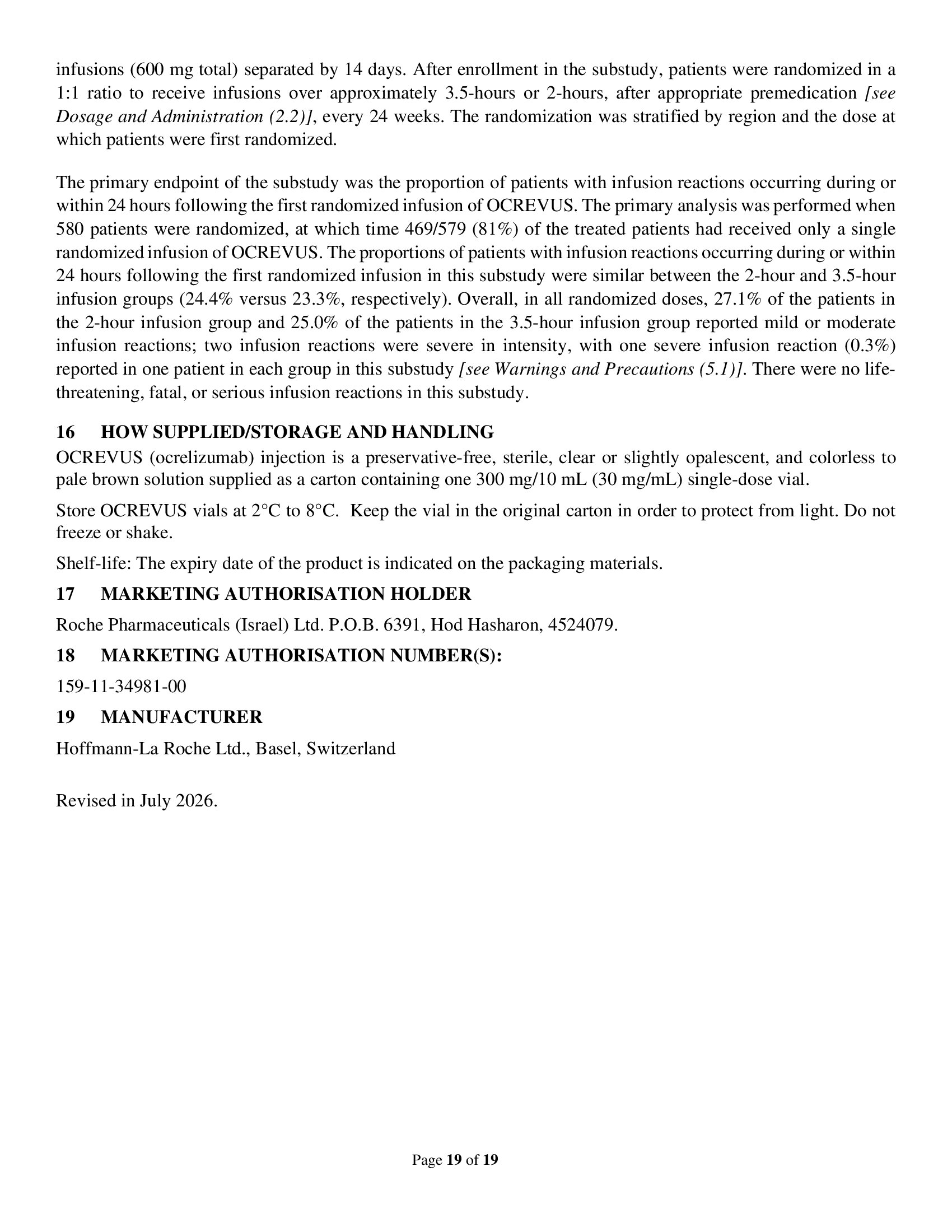 infusions (600 mg total) separated by 14 days. After enrollment in the substudy, patients were randomized in a 1:1 ratio to receive infusions over approximately 3.5-hours or 2-hours, after appropriate premedication [see Dosage and Administration (2.2)], every 24 weeks. The randomization was stratified by region and the dose at which patients were first randomized.

The primary endpoint of the substudy was the proportion of patients with infusion reactions occurring during or within 24 hours following the first randomized infusion of OCREVUS. The primary analysis was performed when 580 patients were randomized, at which time 469/579 (81%) of the treated patients had received only a single randomized infusion of OCREVUS. The proportions of patients with infusion reactions occurring during or within 24 hours following the first randomized infusion in this substudy were similar between the 2-hour and 3.5-hour infusion groups (24.4% versus 23.3%, respectively). Overall, in all randomized doses, 27.1% of the patients in the 2-hour infusion group and 25.0% of the patients in the 3.5-hour infusion group reported mild or moderate infusion reactions; two infusion reactions were severe in intensity, with one severe infusion reaction (0.3%) reported in one patient in each group in this substudy [see Warnings and Precautions (5.1)]. There were no life-threatening, fatal, or serious infusion reactions in this substudy.

16 HOW SUPPLIED/STORAGE AND HANDLING

OCREVUS (ocrelizumab) injection is a preservative-free, sterile, clear or slightly opalescent, and colorless to pale brown solution supplied as a carton containing one 300 mg/10 mL (30 mg/mL) single-dose vial.

Store OCREVUS vials at 2°C to 8°C. Keep the vial in the original carton in order to protect from light. Do not freeze or shake.

Shelf-life: The expiry date of the product is indicated on the packaging materials.

17 MARKETING AUTHORISATION HOLDER

Roche Pharmaceuticals (Israel) Ltd. P.O.B. 6391, Hod Hasharon, 4524079.

18 MARKETING AUTHORISATION NUMBER(S):

159-11-34981-00

19 MANUFACTURER

Hoffmann-La Roche Ltd., Basel, Switzerland

Revised in July 2026.

Page 19 of 19